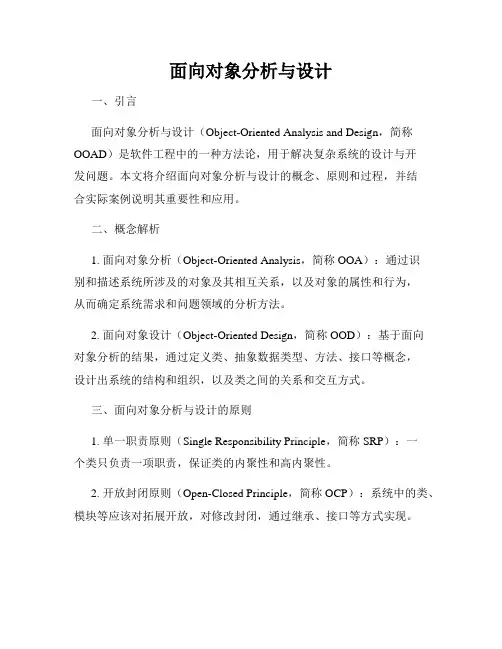 面向对象分析与设计

一、引言

面向对象分析与设计（Object-Oriented Analysis and Design，简称OOAD）是软件工程中的一种方法论，用于解决复杂系统的设计与开发问题。本文将介绍面向对象分析与设计的概念、原则和过程，并结合实际案例说明其重要性和应用。

二、概念解析

1. 面向对象分析（Object-Oriented Analysis，简称 OOA）：通过识别和描述系统所涉及的对象及其相互关系，以及对象的属性和行为，从而确定系统需求和问题领域的分析方法。

2. 面向对象设计（Object-Oriented Design，简称 OOD）：基于面向对象分析的结果，通过定义类、抽象数据类型、方法、接口等概念，设计出系统的结构和组织，以及类之间的关系和交互方式。

三、面向对象分析与设计的原则

1. 单一职责原则（Single Responsibility Principle，简称 SRP）：一个类只负责一项职责，保证类的内聚性和高内聚性。

2. 开放封闭原则（Open-Closed Principle，简称 OCP）：系统中的类、模块等应该对拓展开放，对修改封闭，通过继承、接口等方式实现。